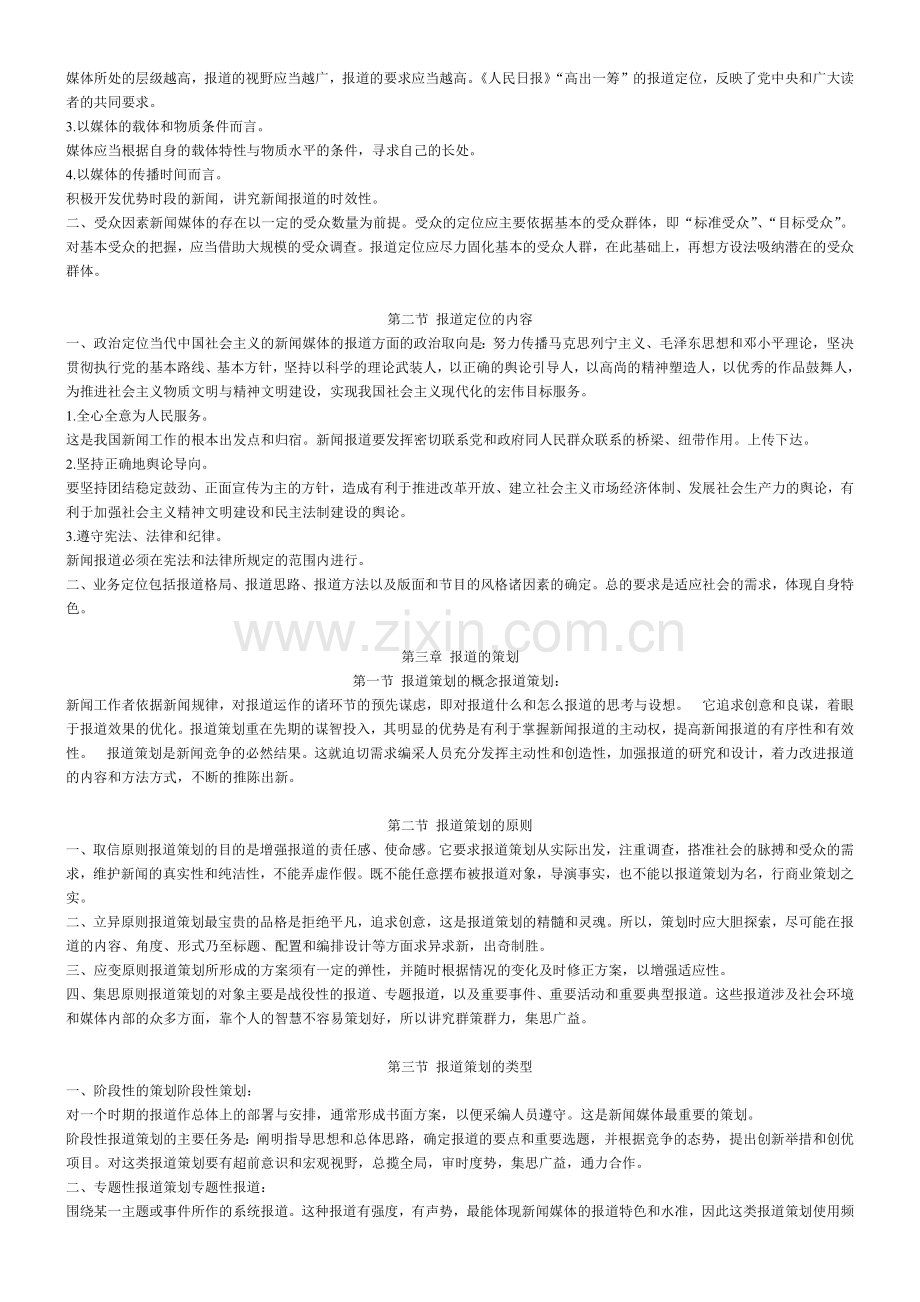 媒体所处的层级越高，报道的视野应当越广，报道的要求应当越高。《人民日报》“高出一筹”的报道定位，反映了党中央和广大读者的共同要求。

3.以媒体的载体和物质条件而言。

媒体应当根据自身的载体特性与物质水平的条件，寻求自己的长处。

4.以媒体的传播时间而言。

积极开发优势时段的新闻，讲究新闻报道的时效性。

二、受众因素新闻媒体的存在以一定的受众数量为前提。受众的定位应主要依据基本的受众群体，即“标准受众”、“目标受众”。对基本受众的把握，应当借助大规模的受众调查。报道定位应尽力固化基本的受众人群，在此基础上，再想方设法吸纳潜在的受众群体。

第二节 报道定位的内容

一、政治定位当代中国社会主义的新闻媒体的报道方面的政治取向是：努力传播马克思列宁主义、毛泽东思想和邓小平理论，坚决贯彻执行党的基本路线、基本方针，坚持以科学的理论武装人，以正确的舆论引导人，以高尚的精神塑造人，以优秀的作品鼓舞人，为推进社会主义物质文明与精神文明建设，实现我国社会主义现代化的宏伟目标服务。

1.全心全意为人民服务。

这是我国新闻工作的根本出发点和归宿。新闻报道要发挥密切联系党和政府同人民群众联系的桥梁、纽带作用。上传下达。

2.坚持正确地舆论导向。

要坚持团结稳定鼓劲、正面宣传为主的方针，造成有利于推进改革开放、建立社会主义市场经济体制、发展社会生产力的舆论，有利于加强社会主义精神文明建设和民主法制建设的舆论。

3.遵守宪法、法律和纪律。

新闻报道必须在宪法和法律所规定的范围内进行。

二、业务定位包括报道格局、报道思路、报道方法以及版面和节目的风格诸因素的确定。总的要求是适应社会的需求，体现自身特色。

第三章 报道的策划

第一节 报道策划的概念报道策划：

新闻工作者依据新闻规律，对报道运作的诸环节的预先谋虑，即对报道什么和怎么报道的思考与设想。 它追求创意和良谋，着眼于报道效果的优化。报道策划重在先期的谋智投入，其明显的优势是有利于掌握新闻报道的主动权，提高新闻报道的有序性和有效性。 报道策划是新闻竞争的必然结果。这就迫切需求编采人员充分发挥主动性和创造性，加强报道的研究和设计，着力改进报道的内容和方法方式，不断的推陈出新。

第二节 报道策划的原则

一、取信原则报道策划的目的是增强报道的责任感、使命感。它要求报道策划从实际出发，注重调查，搭准社会的脉搏和受众的需求，维护新闻的真实性和纯洁性，不能弄虚作假。既不能任意摆布被报道对象，导演事实，也不能以报道策划为名，行商业策划之实。

二、立异原则报道策划最宝贵的品格是拒绝平凡，追求创意，这是报道策划的精髓和灵魂。所以，策划时应大胆探索，尽可能在报道的内容、角度、形式乃至标题、配置和编排设计等方面求异求新，出奇制胜。

三、应变原则报道策划所形成的方案须有一定的弹性，并随时根据情况的变化及时修正方案，以增强适应性。

四、集思原则报道策划的对象主要是战役性的报道、专题报道，以及重要事件、重要活动和重要典型报道。这些报道涉及社会环境和媒体内部的众多方面，靠个人的智慧不容易策划好，所以讲究群策群力，集思广益。

第三节 报道策划的类型

一、阶段性的策划阶段性策划：

对一个时期的报道作总体上的部署与安排，通常形成书面方案，以便采编人员遵守。这是新闻媒体最重要的策划。

阶段性报道策划的主要任务是：阐明指导思想和总体思路，确定报道的要点和重要选题，并根据竞争的态势，提出创新举措和创优项目。对这类报道策划要有超前意识和宏观视野，总揽全局，审时度势，集思广益，通力合作。

二、专题性报道策划专题性报道：

围绕某一主题或事件所作的系统报道。这种报道有强度，有声势，最能体现新闻媒体的报道特色和水准，因此这类报道策划使用频

www.zixin.com.cn